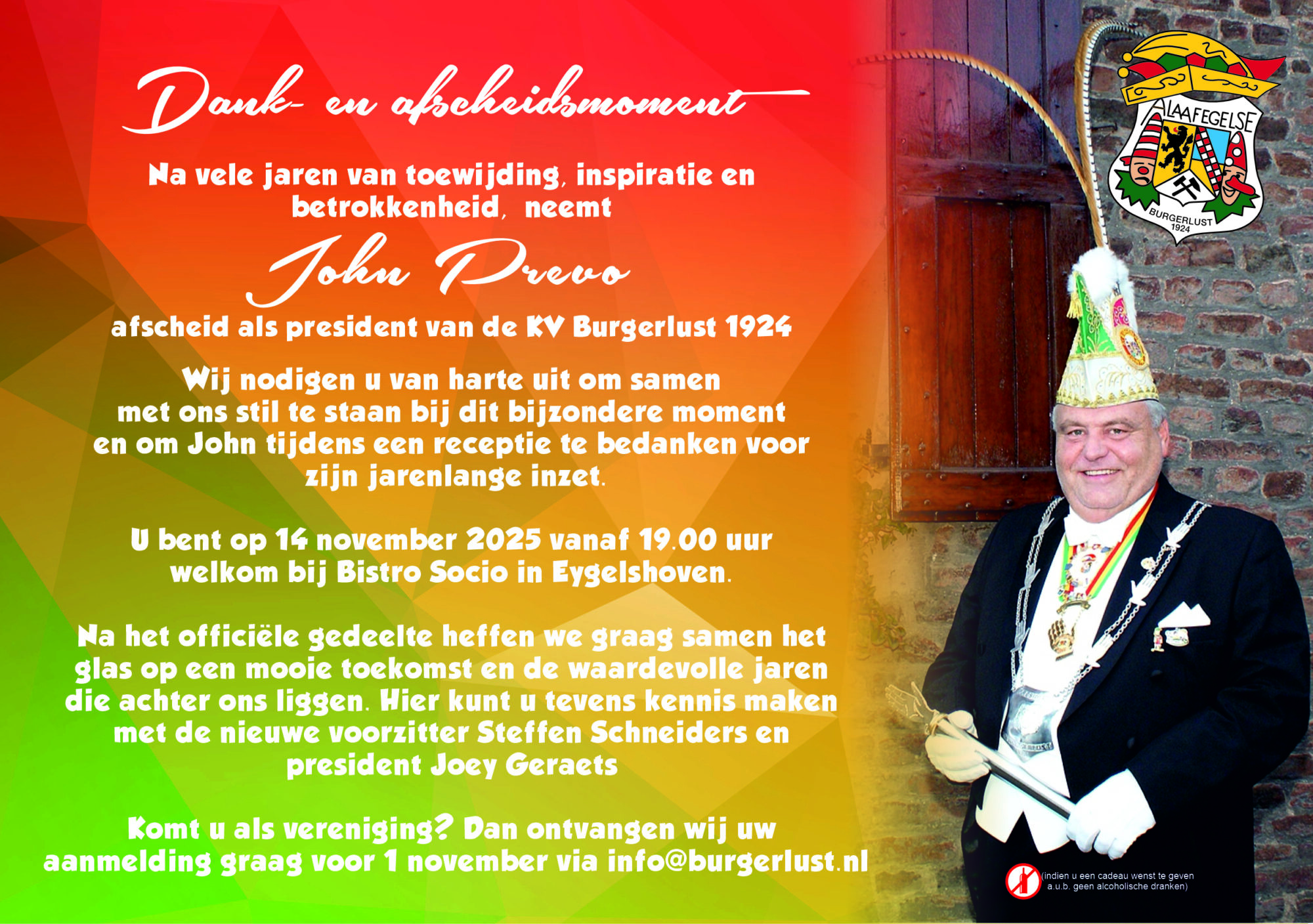 Dank- en afscheidsmoment

Na vele jaren van toewijding, inspiratie en betrokkenheid, neemt

John Prevo

afscheid als president van de KV Burgerlust 1924

Wij nodigen u van harte uit om samen met ons stil te staan bij dit bijzondere moment en om John tijdens een receptie te bedanken voor zijn jarenlange inzet.

U bent op 14 november 2025 vanaf 19.00 uur welkom bij Bistro Socio in Eygelshoven.

Na het officiële gedeelte heffen we graag samen het glas op een mooie toekomst en de waardevolle jaren die achter ons liggen. Hier kunt u tevens kennis maken met de nieuwe voorzitter Steffen Schneiders en president Joey Geraets

Komt u als vereniging? Dan ontvangen wij uw aanmelding graag voor 1 november via info@burgerlust.nl

ALAAFEGELSE
BURGERLUST
1924

(indien u een cadeau wenst te geven a.u.b. geen alcoholische dranken)